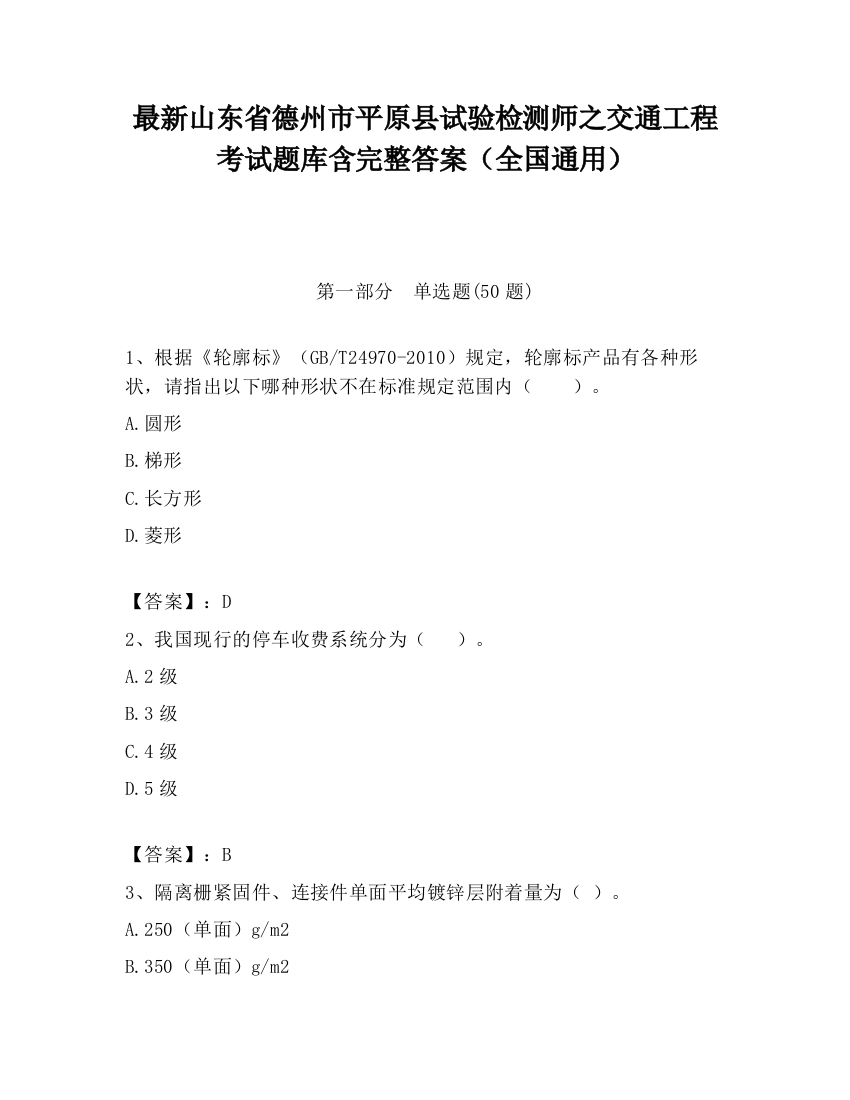 最新山东省德州市平原县试验检测师之交通工程考试题库含完整答案（全国通用）

第一部分　单选题(50 题)

1、根据《轮廓标》（GB/T24970-2010）规定，轮廓标产品有各种形状，请指出以下哪种形状不在标准规定范围内（　　）。

A.圆形

B.梯形

C.长方形

D.菱形

【答案】：D

2、我国现行的停车收费系统分为（　　）。

A.2 级

B.3 级

C.4 级

D.5 级

【答案】：B

3、隔离栅紧固件、连接件单面平均镀锌层附着量为（ ）。

A.250（单面）g/m2

B.350（单面）g/m2